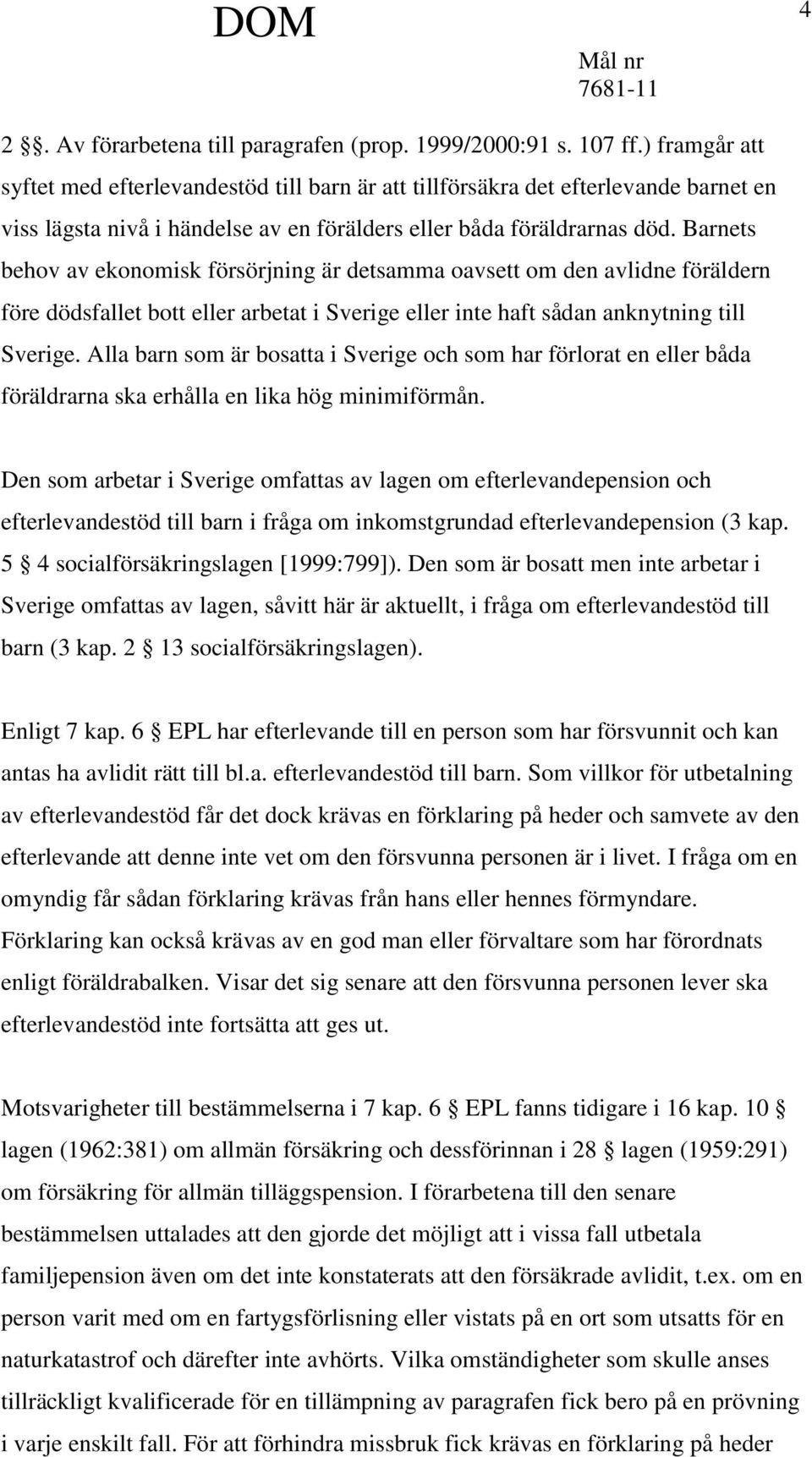 DOM

4

Mål nr
7681-11

2 §. Av förarbetena till paragrafen (prop. 1999/2000:91 s. 107 ff.) framgår att syftet med efterlevandestöd till barn är att tillförsäkra det efterlevande barnet en viss lägsta nivå i händelse av en förälders eller båda föräldrarnas död. Barnets behov av ekonomisk försörjning är detsamma oavsett om den avlidne föräldern före dödsfallet bott eller arbetat i Sverige eller inte haft sådan anknytning till Sverige. Alla barn som är bosatta i Sverige och som har förlorat en eller båda föräldrarna ska erhålla en lika hög minimiförmån.

Den som arbetar i Sverige omfattas av lagen om efterlevandepension och efterlevandestöd till barn i fråga om inkomstgrundad efterlevandepension (3 kap. 5 § 4 socialförsäkringslagen [1999:799]). Den som är bosatt men inte arbetar i Sverige omfattas av lagen, såvitt här är aktuellt, i fråga om efterlevandestöd till barn (3 kap. 2 § 13 socialförsäkringslagen).

Enligt 7 kap. 6 § EPL har efterlevande till en person som har försvunnit och kan antas ha avlidit rätt till bl.a. efterlevandestöd till barn. Som villkor för utbetalning av efterlevandestöd får det dock krävas en förklaring på heder och samvete av den efterlevande att denne inte vet om den försvunna personen är i livet. I fråga om en omyndig får sådan förklaring krävas från hans eller hennes förmyndare. Förklaring kan också krävas av en god man eller förvaltare som har förordnats enligt föräldrabalken. Visar det sig senare att den försvunna personen lever ska efterlevandestöd inte fortsätta att ges ut.

Motsvarigheter till bestämmelserna i 7 kap. 6 § EPL fanns tidigare i 16 kap. 10 § lagen (1962:381) om allmän försäkring och dessförinnan i 28 § lagen (1959:291) om försäkring för allmän tilläggspension. I förarbetena till den senare bestämmelsen uttalades att den gjorde det möjligt att i vissa fall utbetala familjepension även om det inte konstaterats att den försäkrade avlidit, t.ex. om en person varit med om en fartygsförlisning eller vistats på en ort som utsatts för en naturkatastrof och därefter inte avhörts. Vilka omständigheter som skulle anses tillräckligt kvalificerade för en tillämpning av paragrafen fick bero på en prövning i varje enskilt fall. För att förhindra missbruk fick krävas en förklaring på heder